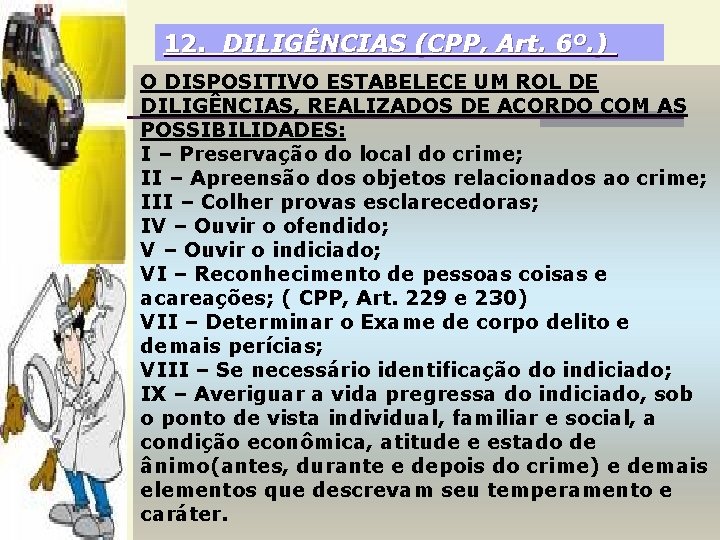 12. DILIGÊNCIAS (CPP, Art. 6º.)

O DISPOSITIVO ESTABELECE UM ROL DE DILIGÊNCIAS, REALIZADOS DE ACORDO COM AS POSSIBILIDADES:
I – Preservação do local do crime;
II – Apreensão dos objetos relacionados ao crime;
III – Colher provas esclarecedoras;
IV – Ouvir o ofendido;
V – Ouvir o indiciado;
VI – Reconhecimento de pessoas coisas e acareações; ( CPP, Art. 229 e 230)
VII – Determinar o Exame de corpo delito e demais perícias;
VIII – Se necessário identificação do indiciado;
IX – Averiguar a vida pregressa do indiciado, sob o ponto de vista individual, familiar e social, a condição econômica, atitude e estado de ânimo(antes, durante e depois do crime) e demais elementos que descrevam seu temperamento e caráter.